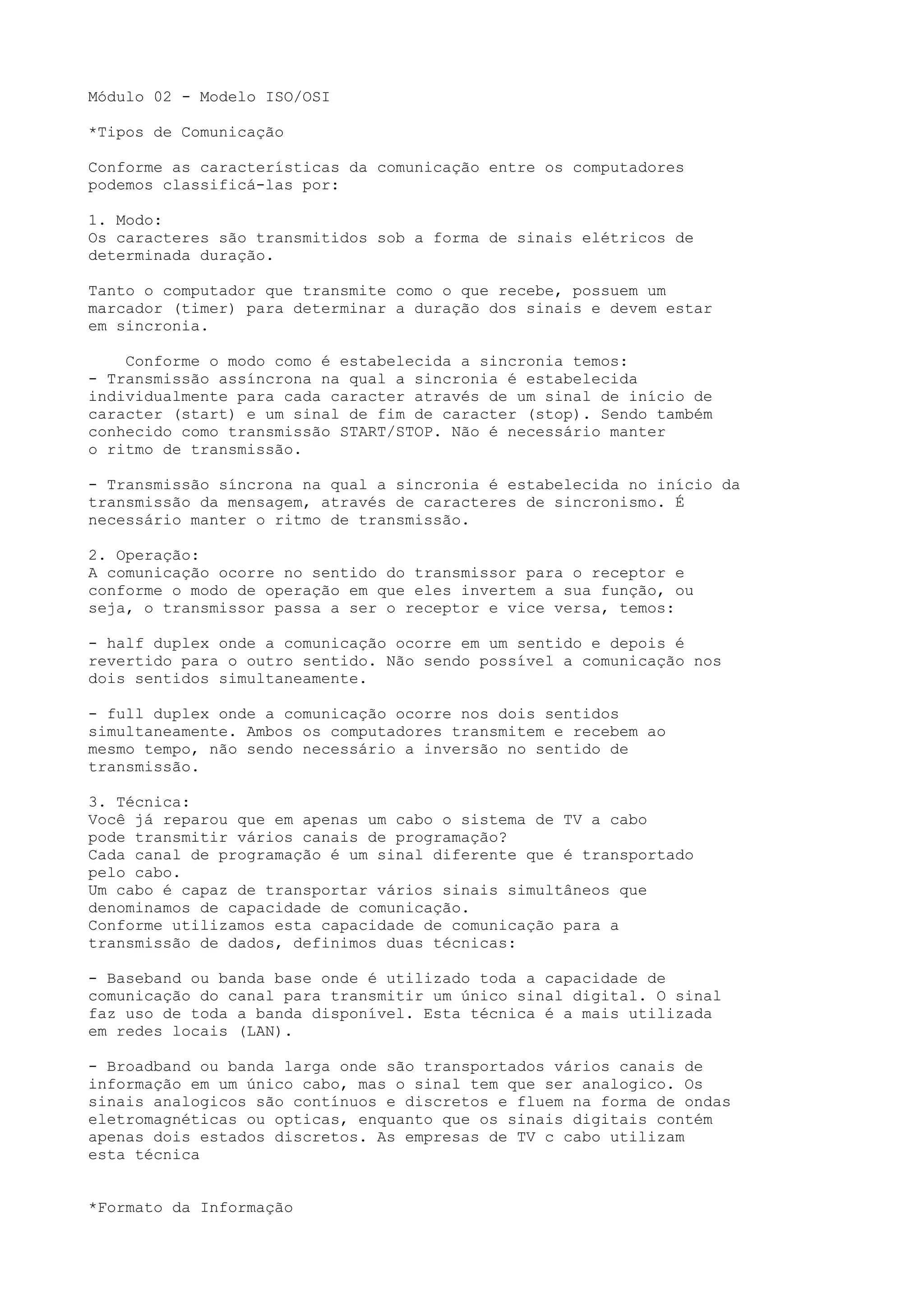 Módulo 02 - Modelo ISO/OSI

*Tipos de Comunicação

Conforme as características da comunicação entre os computadores podemos classificá-las por:

1. Modo:
Os caracteres são transmitidos sob a forma de sinais elétricos de determinada duração.

Tanto o computador que transmite como o que recebe, possuem um marcador (timer) para determinar a duração dos sinais e devem estar em sincronia.

Conforme o modo como é estabelecida a sincronia temos:
- Transmissão assíncrona na qual a sincronia é estabelecida individualmente para cada caracter através de um sinal de início de caracter (start) e um sinal de fim de caracter (stop). Sendo também conhecido como transmissão START/STOP. Não é necessário manter o ritmo de transmissão.

- Transmissão síncrona na qual a sincronia é estabelecida no início da transmissão da mensagem, através de caracteres de sincronismo. É necessário manter o ritmo de transmissão.

2. Operação:
A comunicação ocorre no sentido do transmissor para o receptor e conforme o modo de operação em que eles invertem a sua função, ou seja, o transmissor passa a ser o receptor e vice versa, temos:

- half duplex onde a comunicação ocorre em um sentido e depois é revertido para o outro sentido. Não sendo possível a comunicação nos dois sentidos simultaneamente.

- full duplex onde a comunicação ocorre nos dois sentidos simultaneamente. Ambos os computadores transmitem e recebem ao mesmo tempo, não sendo necessário a inversão no sentido de transmissão.

3. Técnica:
Você já reparou que em apenas um cabo o sistema de TV a cabo pode transmitir vários canais de programação?
Cada canal de programação é um sinal diferente que é transportado pelo cabo.
Um cabo é capaz de transportar vários sinais simultâneos que denominamos de capacidade de comunicação.
Conforme utilizamos esta capacidade de comunicação para a transmissão de dados, definimos duas técnicas:

- Baseband ou banda base onde é utilizado toda a capacidade de comunicação do canal para transmitir um único sinal digital. O sinal faz uso de toda a banda disponível. Esta técnica é a mais utilizada em redes locais (LAN).

- Broadband ou banda larga onde são transportados vários canais de informação em um único cabo, mas o sinal tem que ser analogico. Os sinais analogicos são contínuos e discretos e fluem na forma de ondas eletromagnéticas ou opticas, enquanto que os sinais digitais contém apenas dois estados discretos. As empresas de TV c cabo utilizam esta técnica

*Formato da Informação